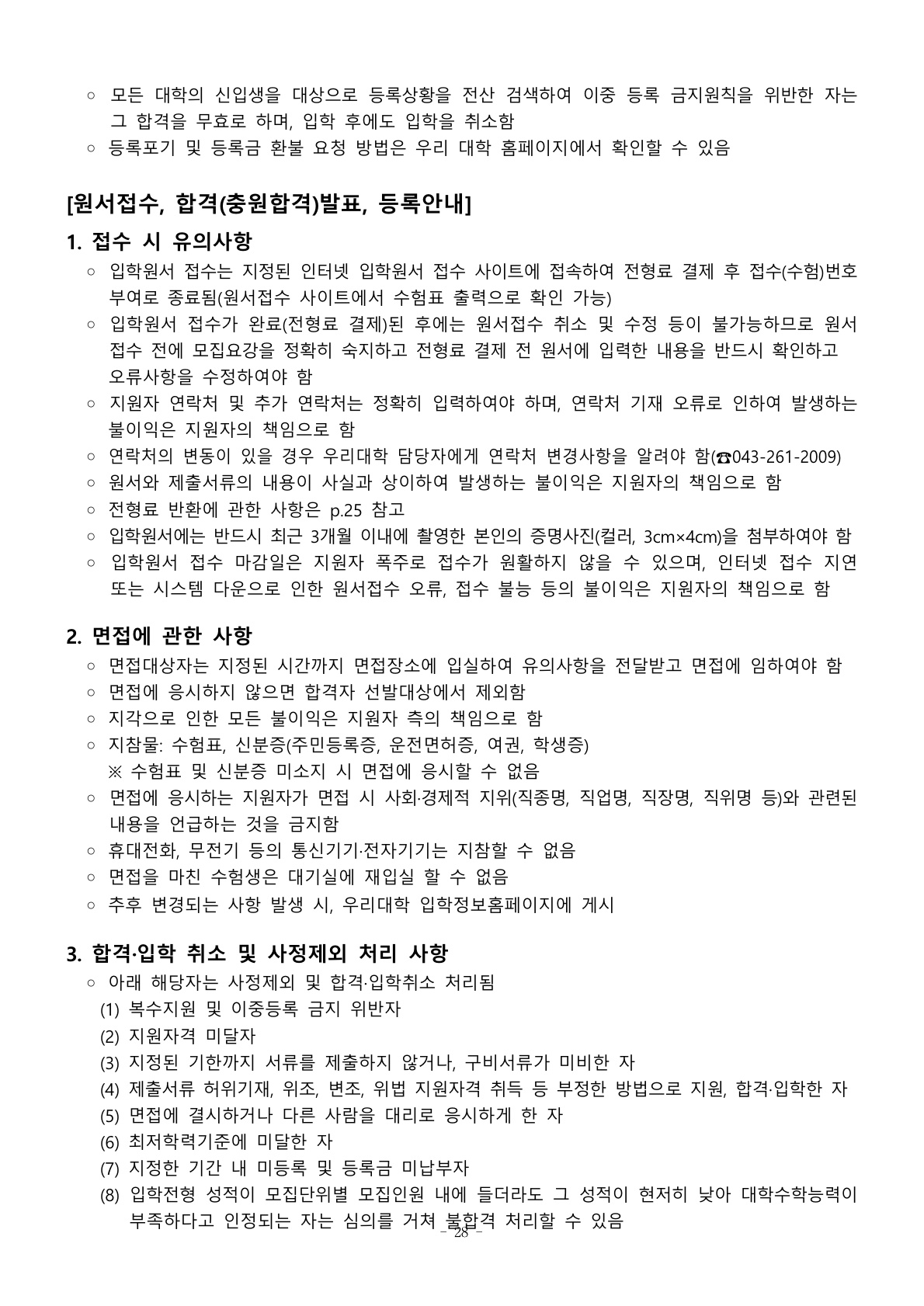 ○ 모든 대학의 신입생을 대상으로 등록상황을 전산 검색하여 이중 등록 금지원칙을 위반한 자는 그 합격을 무효로 하며, 입학 후에도 입학을 취소함
○ 등록포기 및 등록금 환불 요청 방법은 우리 대학 홈페이지에서 확인할 수 있음

[원서접수, 합격(충원합격)발표, 등록안내]

1. 접수 시 유의사항
○ 입학원서 접수는 지정된 인터넷 입학원서 접수 사이트에 접속하여 전형료 결제 후 접수(수험)번호 부여로 종료됨(원서접수 사이트에서 수험표 출력으로 확인 가능)
○ 입학원서 접수가 완료(전형료 결제)된 후에는 원서접수 취소 및 수정 등이 불가능하므로 원서 접수 전에 모집요강을 정확히 숙지하고 전형료 결제 전 원서에 입력한 내용을 반드시 확인하고 오류사항을 수정하여야 함
○ 지원자 연락처 및 추가 연락처는 정확히 입력하여야 하며, 연락처 기재 오류로 인하여 발생하는 불이익은 지원자의 책임으로 함
○ 연락처의 변동이 있을 경우 우리대학 담당자에게 연락처 변경사항을 알려야 함(☎043-261-2009)
○ 원서와 제출서류의 내용이 사실과 상이하여 발생하는 불이익은 지원자의 책임으로 함
○ 전형료 반환에 관한 사항은 p.25 참고
○ 입학원서에는 반드시 최근 3개월 이내에 촬영한 본인의 증명사진(컬러, 3cm×4cm)을 첨부하여야 함
○ 입학원서 접수 마감일은 지원자 폭주로 접수가 원활하지 않을 수 있으며, 인터넷 접수 지연 또는 시스템 다운으로 인한 원서접수 오류, 접수 불능 등의 불이익은 지원자의 책임으로 함

2. 면접에 관한 사항
○ 면접대상자는 지정된 시간까지 면접장소에 입실하여 유의사항을 전달받고 면접에 임하여야 함
○ 면접에 응시하지 않으면 합격자 선발대상에서 제외함
○ 지각으로 인한 모든 불이익은 지원자 측의 책임으로 함
○ 지참물: 수험표, 신분증(주민등록증, 운전면허증, 여권, 학생증)
※ 수험표 및 신분증 미소지 시 면접에 응시할 수 없음
○ 면접에 응시하는 지원자가 면접 시 사회·경제적 지위(직종명, 직업명, 직장명, 직위명 등)와 관련된 내용을 언급하는 것을 금지함
○ 휴대전화, 무전기 등의 통신기기·전자기기는 지참할 수 없음
○ 면접을 마친 수험생은 대기실에 재입실 할 수 없음
○ 추후 변경되는 사항 발생 시, 우리대학 입학정보홈페이지에 게시

3. 합격·입학 취소 및 사정제외 처리 사항
○ 아래 해당자는 사정제외 및 합격·입학취소 처리됨
(1) 복수지원 및 이중등록 금지 위반자
(2) 지원자격 미달자
(3) 지정된 기한까지 서류를 제출하지 않거나, 구비서류가 미비한 자
(4) 제출서류 허위기재, 위조, 변조, 위법 지원자격 취득 등 부정한 방법으로 지원, 합격·입학한 자
(5) 면접에 결시하거나 다른 사람을 대리로 응시하게 한 자
(6) 최저학력기준에 미달한 자
(7) 지정한 기간 내 미등록 및 등록금 미납부자
(8) 입학전형 성적이 모집단위별 모집인원 내에 들더라도 그 성적이 현저히 낮아 대학수학능력이 부족하다고 인정되는 자는 심의를 거쳐 불합격 처리할 수 있음

- 28 -